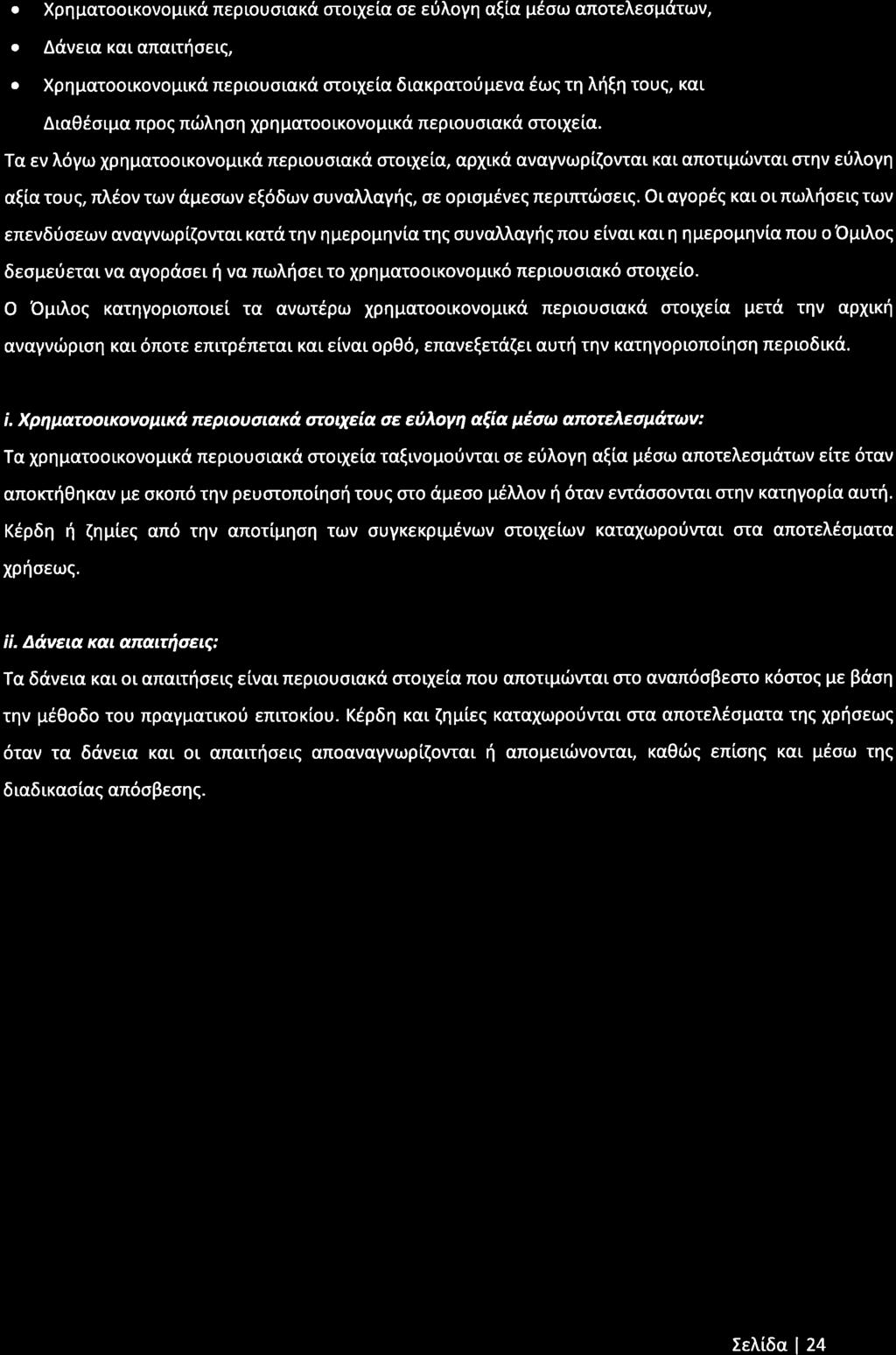 • Χρηματοοικονομικά περιουσιακά στοιχεία σε εύλογη αξία μέσω αποτελεσμάτων,
• Δάνεια και απαιτήσεις,
• Χρηματοοικονομικά περιουσιακά στοιχεία διακρατούμενα έως τη λήξη τους, και
Διαθέσιμα προς πώληση χρηματοοικονομικά περιουσιακά στοιχεία.

Τα εν λόγω χρηματοοικονομικά περιουσιακά στοιχεία, αρχικά αναγνωρίζονται και αποτιμώνται στην εύλογη αξία τους, πλέον των άμεσων εξόδων συναλλαγής, σε ορισμένες περιπτώσεις. Οι αγορές και οι πωλήσεις των επενδύσεων αναγνωρίζονται κατά την ημερομηνία της συναλλαγής που είναι και η ημερομηνία που ο Όμιλος δεσμεύεται να αγοράσει ή να πωλήσει το χρηματοοικονομικό περιουσιακό στοιχείο.

Ο Όμιλος κατηγοριοποιεί τα ανωτέρω χρηματοοικονομικά περιουσιακά στοιχεία μετά την αρχική αναγνώριση και όποτε επιτρέπεται και είναι ορθό, επανεξετάζει αυτή την κατηγοριοποίηση περιοδικά.

i. Χρηματοοικονομικά περιουσιακά στοιχεία σε εύλογη αξία μέσω αποτελεσμάτων:
Τα χρηματοοικονομικά περιουσιακά στοιχεία ταξινομούνται σε εύλογη αξία μέσω αποτελεσμάτων είτε όταν αποκτήθηκαν με σκοπό την ρευστοποίησή τους στο άμεσο μέλλον ή όταν εντάσσονται στην κατηγορία αυτή. Κέρδη ή ζημίες από την αποτίμηση των συγκεκριμένων στοιχείων καταχωρούνται στα αποτελέσματα χρήσεως.

ii. Δάνεια και απαιτήσεις:
Τα δάνεια και οι απαιτήσεις είναι περιουσιακά στοιχεία που αποτιμώνται στο αναπόσβεστο κόστος με βάση την μέθοδο του πραγματικού επιτοκίου. Κέρδη και ζημίες καταχωρούνται στα αποτελέσματα της χρήσεως όταν τα δάνεια και οι απαιτήσεις αποαναγνωρίζονται ή απομειώνονται, καθώς επίσης και μέσω της διαδικασίας απόσβεσης.

Σελίδα | 24